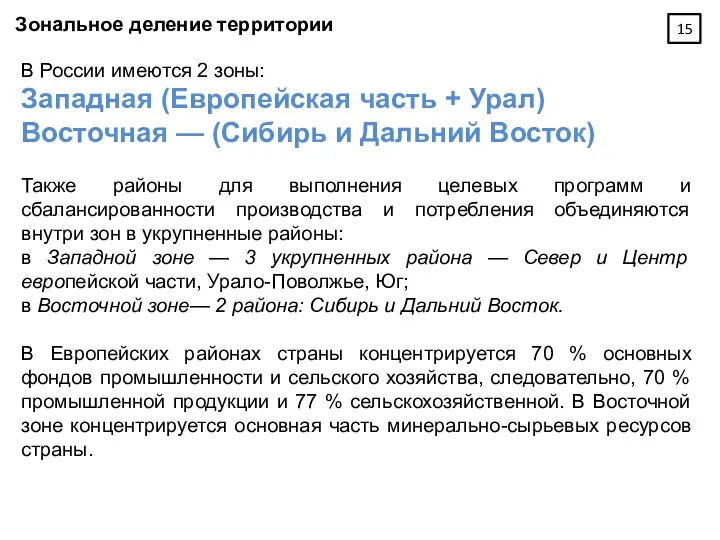 Зональное деление территории

15

В России имеются 2 зоны:
Западная (Европейская часть + Урал)
Восточная — (Сибирь и Дальний Восток)

Также районы для выполнения целевых программ и сбалансированности производства и потребления объединяются внутри зон в укрупненные районы:
в Западной зоне — 3 укрупненных района — Север и Центр европейской части, Урало-Поволжье, Юг;
в Восточной зоне— 2 района: Сибирь и Дальний Восток.

В Европейских районах страны концентрируется 70 % основных фондов промышленности и сельского хозяйства, следовательно, 70 % промышленной продукции и 77 % сельскохозяйственной. В Восточной зоне концентрируется основная часть минерально-сырьевых ресурсов страны.